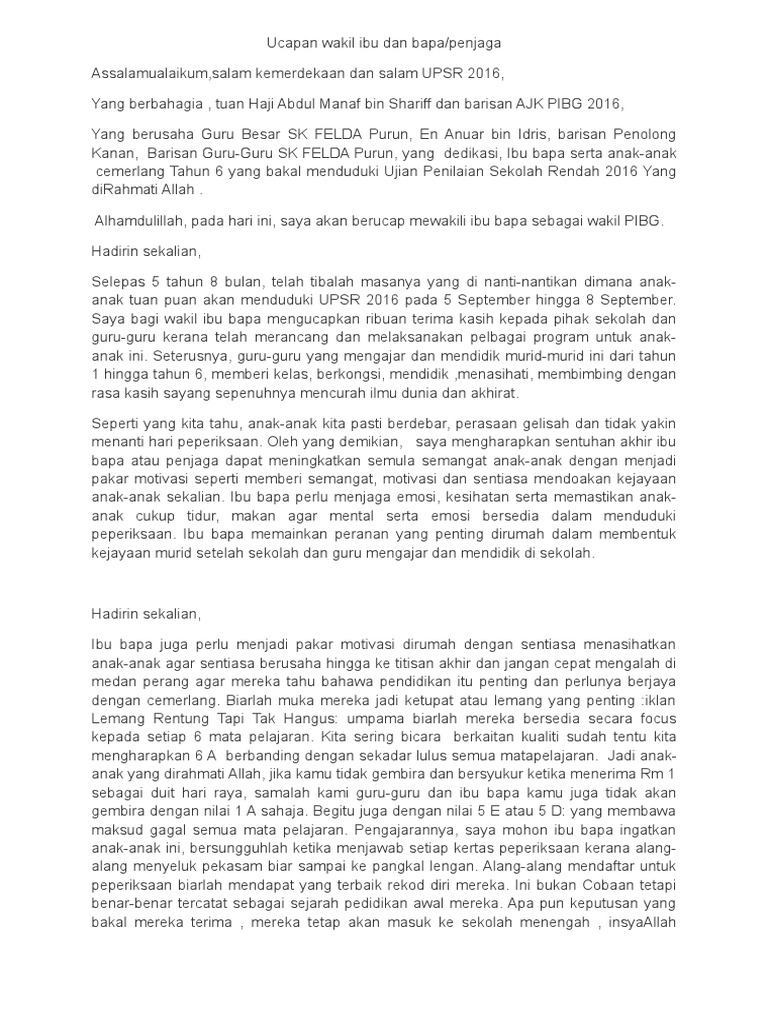 Ucapan wakil ibu dan bapa/penjaga

Assalamualaikum,salam kemerdekaan dan salam UPSR 2016,

Yang berbahagia , tuan Haji Abdul Manaf bin Shariff dan barisan AJK PIBG 2016,

Yang berusaha Guru Besar SK FELDA Purun, En Anuar bin Idris, barisan Penolong Kanan, Barisan Guru-Guru SK FELDA Purun, yang dedikasi, Ibu bapa serta anak-anak cemerlang Tahun 6 yang bakal menduduki Ujian Penilaian Sekolah Rendah 2016 Yang diRahmati Allah .

Alhamdulillah, pada hari ini, saya akan berucap mewakili ibu bapa sebagai wakil PIBG.

Hadirin sekalian,

Selepas 5 tahun 8 bulan, telah tibalah masanya yang di nanti-nantikan dimana anak-anak tuan puan akan menduduki UPSR 2016 pada 5 September hingga 8 September. Saya bagi wakil ibu bapa mengucapkan ribuan terima kasih kepada pihak sekolah dan guru-guru kerana telah merancang dan melaksanakan pelbagai program untuk anak-anak ini. Seterusnya, guru-guru yang mengajar dan mendidik murid-murid ini dari tahun 1 hingga tahun 6, memberi kelas, berkongsi, mendidik ,menasihati, membimbing dengan rasa kasih sayang sepenuhnya mencurah ilmu dunia dan akhirat.

Seperti yang kita tahu, anak-anak kita pasti berdebar, perasaan gelisah dan tidak yakin menanti hari peperiksaan. Oleh yang demikian, saya mengharapkan sentuhan akhir ibu bapa atau penjaga dapat meningkatkan semula semangat anak-anak dengan menjadi pakar motivasi seperti memberi semangat, motivasi dan sentiasa mendoakan kejayaan anak-anak sekalian. Ibu bapa perlu menjaga emosi, kesihatan serta memastikan anak-anak cukup tidur, makan agar mental serta emosi bersedia dalam menduduki peperiksaan. Ibu bapa memainkan peranan yang penting dirumah dalam membentuk kejayaan murid setelah sekolah dan guru mengajar dan mendidik di sekolah.

Hadirin sekalian,

Ibu bapa juga perlu menjadi pakar motivasi dirumah dengan sentiasa menasihatkan anak-anak agar sentiasa berusaha hingga ke titisan akhir dan jangan cepat mengalah di medan perang agar mereka tahu bahawa pendidikan itu penting dan perlunya berjaya dengan cemerlang. Biarlah muka mereka jadi ketupat atau lemang yang penting :iklan Lemang Rentung Tapi Tak Hangus: umpama biarlah mereka bersedia secara focus kepada setiap 6 mata pelajaran. Kita sering bicara berkaitan kualiti sudah tentu kita mengharapkan 6 A berbanding dengan sekadar lulus semua matapelajaran. Jadi anak-anak yang dirahmati Allah, jika kamu tidak gembira dan bersyukur ketika menerima Rm 1 sebagai duit hari raya, samalah kami guru-guru dan ibu bapa kamu juga tidak akan gembira dengan nilai 1 A sahaja. Begitu juga dengan nilai 5 E atau 5 D: yang membawa maksud gagal semua mata pelajaran. Pengajarannya, saya mohon ibu bapa ingatkan anak-anak ini, bersungguhlah ketika menjawab setiap kertas peperiksaan kerana alang-alang menyeluk pekasam biar sampai ke pangkal lengan. Alang-alang mendaftar untuk peperiksaan biarlah mendapat yang terbaik rekod diri mereka. Ini bukan Cobaan tetapi benar-benar tercatat sebagai sejarah pedidikan awal mereka. Apa pun keputusan yang bakal mereka terima , mereka tetap akan masuk ke sekolah menengah , insyaAllah